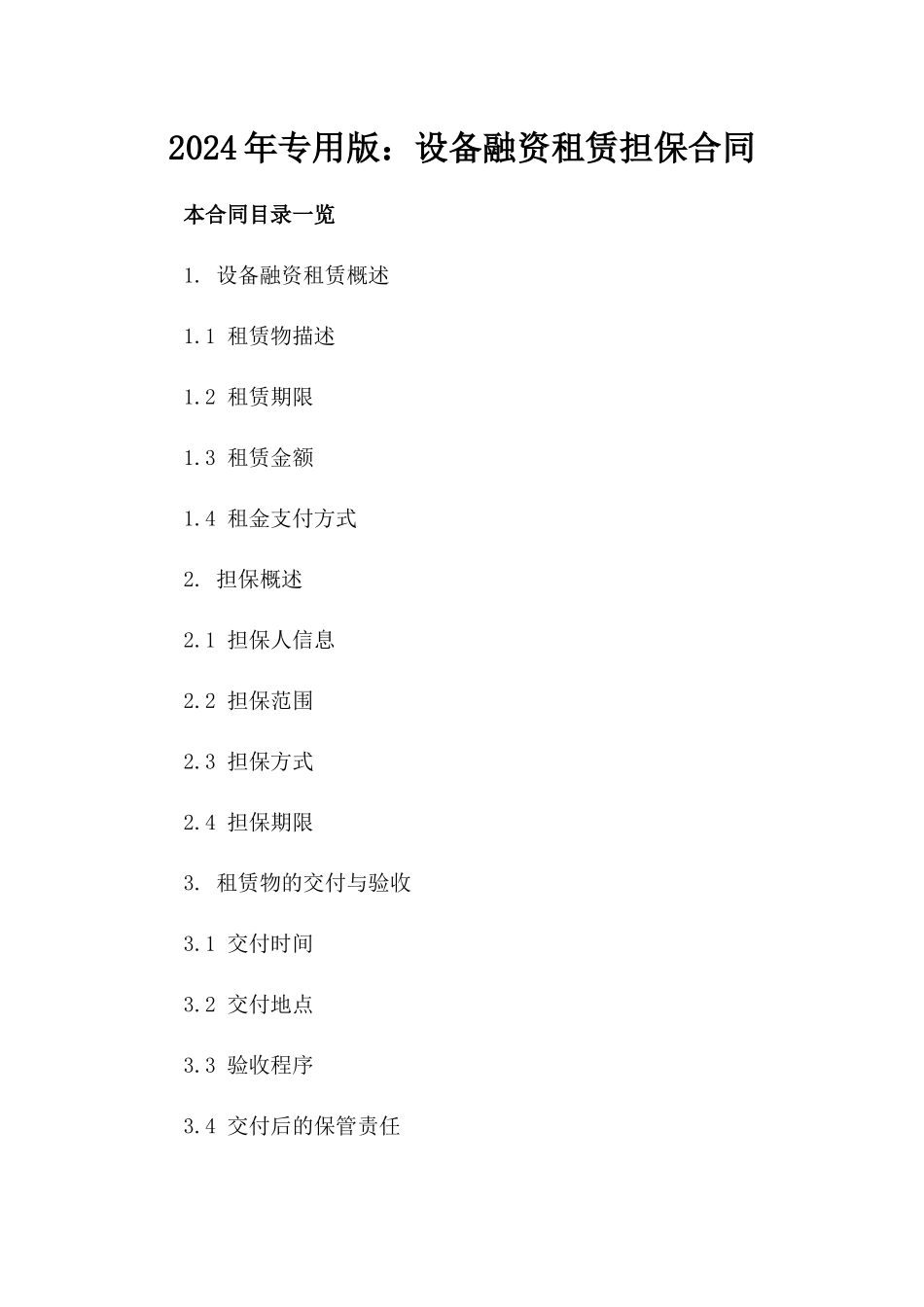 2024年专用版：设备融资租赁担保合同

本合同目录一览

1. 设备融资租赁概述

1.1 租赁物描述

1.2 租赁期限

1.3 租赁金额

1.4 租金支付方式

2. 担保概述

2.1 担保人信息

2.2 担保范围

2.3 担保方式

2.4 担保期限

3. 租赁物的交付与验收

3.1 交付时间

3.2 交付地点

3.3 验收程序

3.4 交付后的保管责任